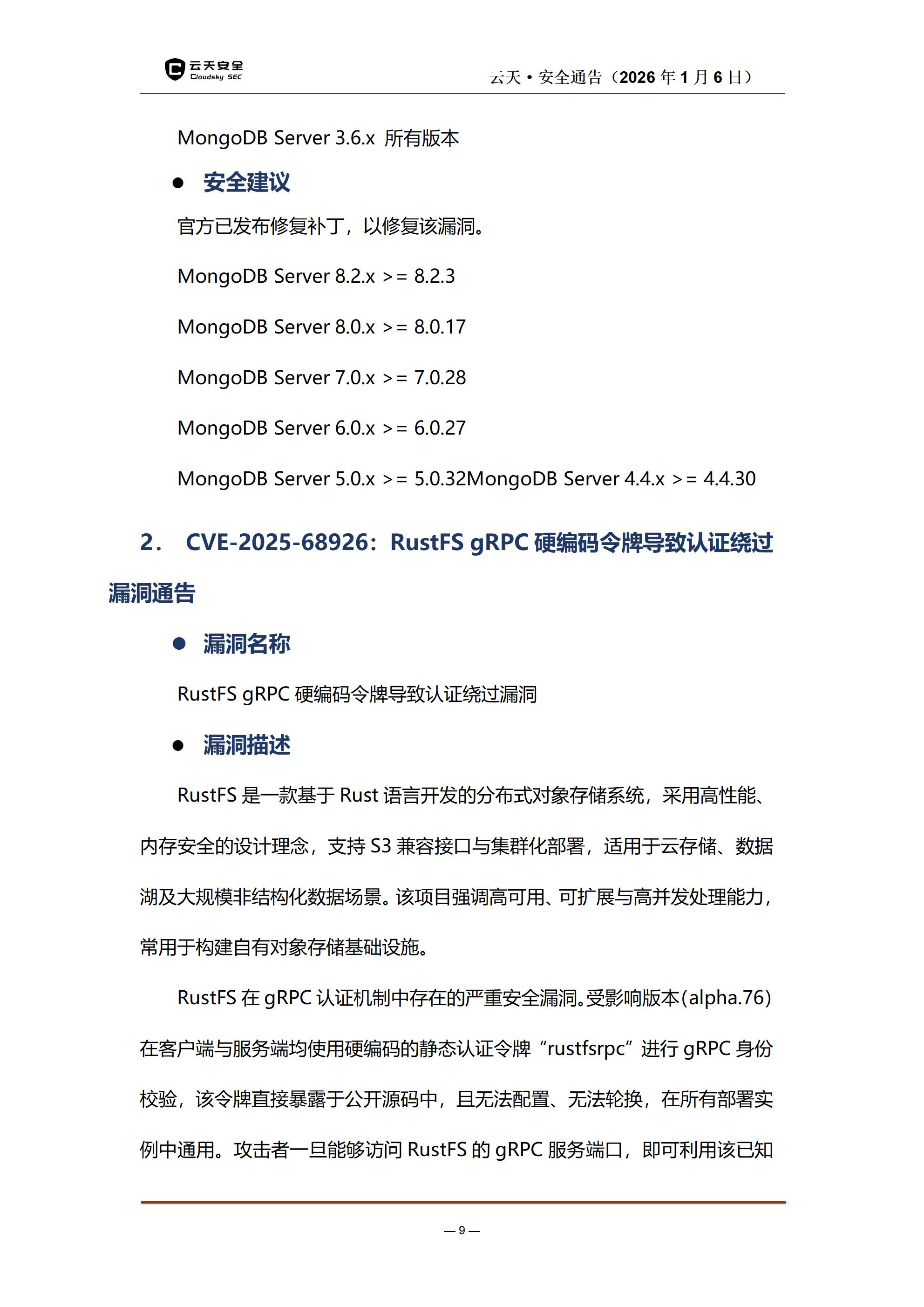 云天安全
Cloudsky SEC

云天 • 安全通告（2026 年 1 月 6 日）

MongoDB Server 3.6.x 所有版本

● 安全建议

官方已发布修复补丁，以修复该漏洞。

MongoDB Server 8.2.x >= 8.2.3

MongoDB Server 8.0.x >= 8.0.17

MongoDB Server 7.0.x >= 7.0.28

MongoDB Server 6.0.x >= 6.0.27

MongoDB Server 5.0.x >= 5.0.32MongoDB Server 4.4.x >= 4.4.30

2． CVE-2025-68926：RustFS gRPC 硬编码令牌导致认证绕过漏洞通告

● 漏洞名称

RustFS gRPC 硬编码令牌导致认证绕过漏洞

● 漏洞描述

RustFS 是一款基于 Rust 语言开发的分布式对象存储系统，采用高性能、内存安全的设计理念，支持 S3 兼容接口与集群化部署，适用于云存储、数据湖及大规模非结构化数据场景。该项目强调高可用、可扩展与高并发处理能力，常用于构建自有对象存储基础设施。

RustFS 在 gRPC 认证机制中存在的严重安全漏洞。受影响版本(alpha.76)在客户端与服务端均使用硬编码的静态认证令牌“rustfsrpc”进行 gRPC 身份校验，该令牌直接暴露于公开源码中，且无法配置、无法轮换，在所有部署实例中通用。攻击者一旦能够访问 RustFS 的 gRPC 服务端口，即可利用该已知

— 9 —